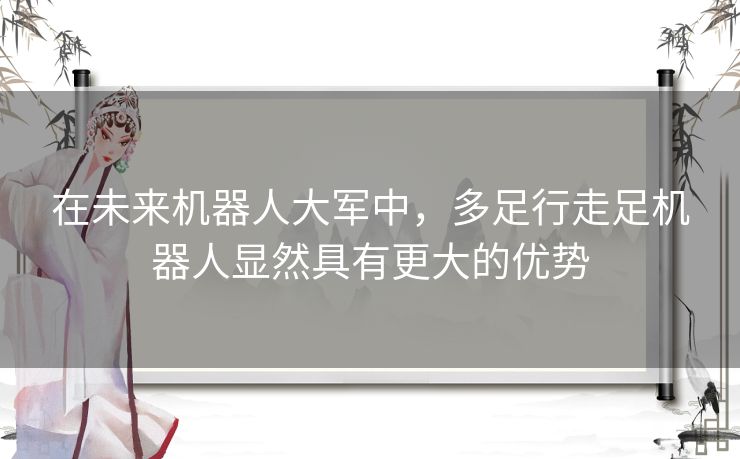 在未来机器人大军中，多足行走足机器人显然具有更大的优势